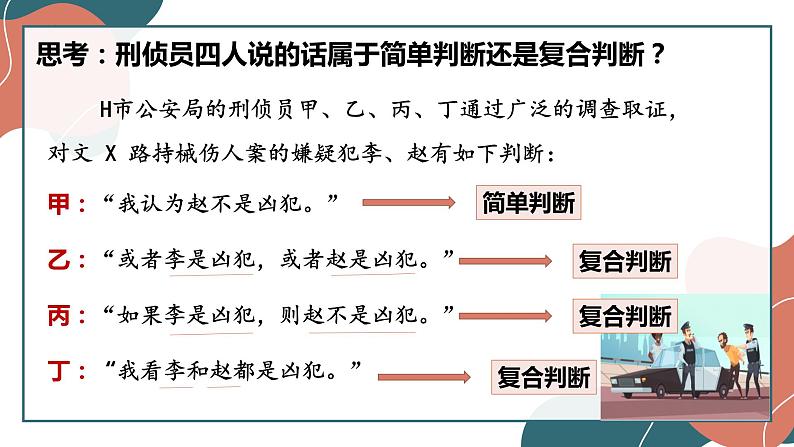 思考：刑侦员四人说的话属于简单判断还是复合判断？

H市公安局的刑侦员甲、乙、丙、丁通过广泛的调查取证，对文 X 路持械伤人案的嫌疑犯李、赵有如下判断：

甲：“我认为赵不是凶犯。” 简单判断

乙：“或者李是凶犯，或者赵是凶犯。” 复合判断

丙：“如果李是凶犯，则赵不是凶犯。” 复合判断

丁：“我看李和赵都是凶犯。” 复合判断